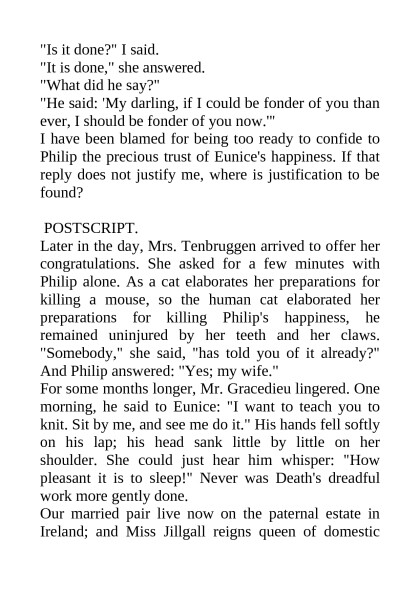 "Is it done?" I said.
"It is done," she answered.
"What did he say?"
"He said: 'My darling, if I could be fonder of you than ever, I should be fonder of you now.'"
I have been blamed for being too ready to confide to Philip the precious trust of Eunice's happiness. If that reply does not justify me, where is justification to be found?

POSTSCRIPT.
Later in the day, Mrs. Tenbruggen arrived to offer her congratulations. She asked for a few minutes with Philip alone. As a cat elaborates her preparations for killing a mouse, so the human cat elaborated her preparations for killing Philip's happiness, he remained uninjured by her teeth and her claws. "Somebody," she said, "has told you of it already?" And Philip answered: "Yes; my wife."
For some months longer, Mr. Gracedieu lingered. One morning, he said to Eunice: "I want to teach you to knit. Sit by me, and see me do it." His hands fell softly on his lap; his head sank little by little on her shoulder. She could just hear him whisper: "How pleasant it is to sleep!" Never was Death's dreadful work more gently done.
Our married pair live now on the paternal estate in Ireland; and Miss Jillgall reigns queen of domestic